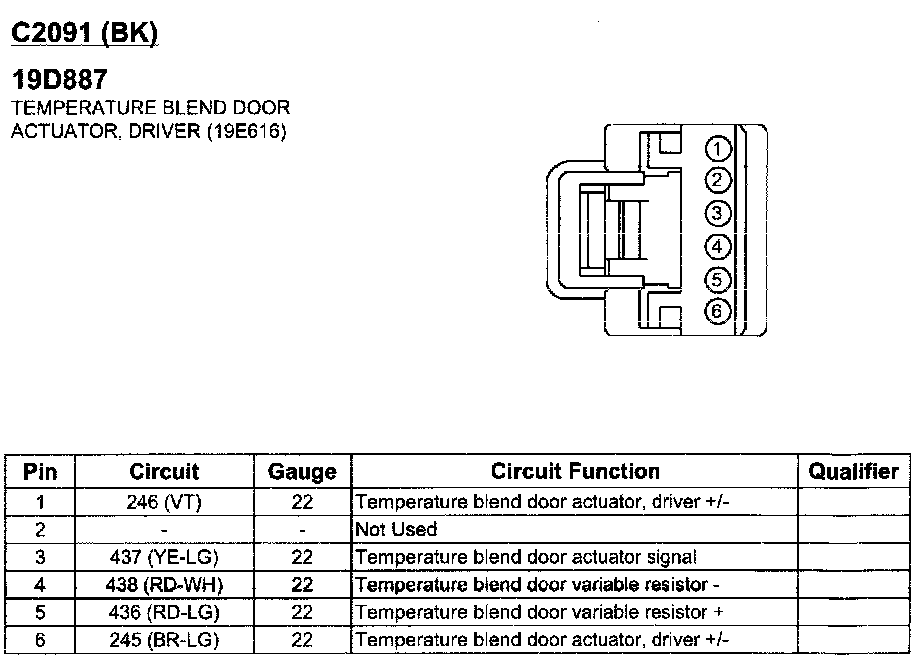 C2091 (BK)

19D887
TEMPERATURE BLEND DOOR ACTUATOR, DRIVER (19E616)

1
2
3
4
5
6

| Pin | Circuit | Gauge | Circuit Function | Qualifier |
|---|---|---|---|---|
| 1 | 246 (VT) | 22 | Temperature blend door actuator, driver +/- | |
| 2 | - | - | Not Used | |
| 3 | 437 (YE-LG) | 22 | Temperature blend door actuator signal | |
| 4 | 438 (RD-WH) | 22 | Temperature blend door variable resistor - | |
| 5 | 436 (RD-LG) | 22 | Temperature blend door variable resistor + | |
| 6 | 245 (BR-LG) | 22 | Temperature blend door actuator, driver +/- | |